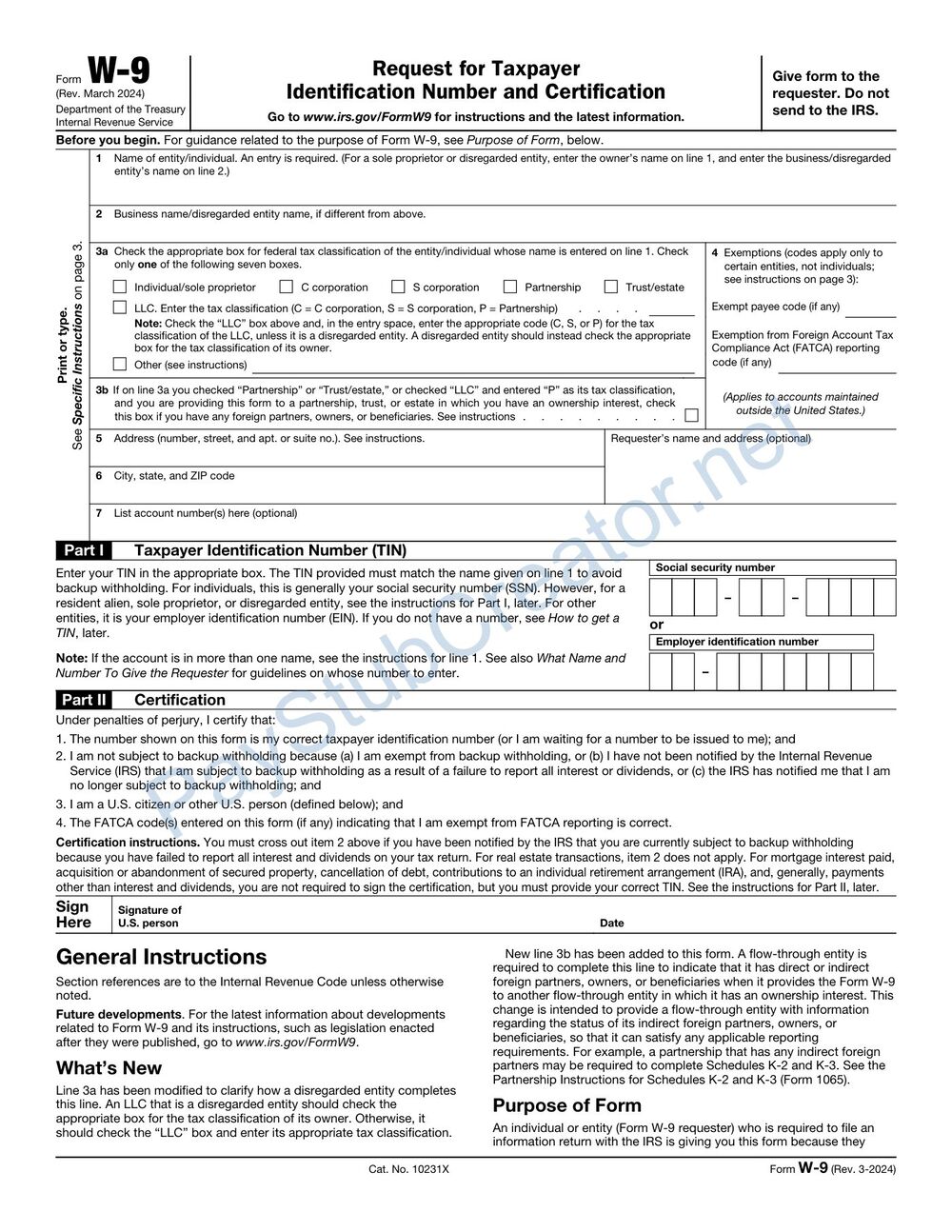 Form W-9
(Rev. March 2024)
Department of the Treasury
Internal Revenue Service

Request for Taxpayer Identification Number and Certification

Go to www.irs.gov/FormW9 for instructions and the latest information.

Give form to the requester. Do not send to the IRS.

Before you begin. For guidance related to the purpose of Form W-9, see Purpose of Form, below.

Print or type. See Specific Instructions on page 3.

1 Name of entity/individual. An entry is required. (For a sole proprietor or disregarded entity, enter the owner's name on line 1, and enter the business/disregarded entity's name on line 2.)

2 Business name/disregarded entity name, if different from above.

3a Check the appropriate box for federal tax classification of the entity/individual whose name is entered on line 1. Check only one of the following seven boxes.

Individual/sole proprietor
C corporation
S corporation
Partnership
Trust/estate

LLC. Enter the tax classification (C = C corporation, S = S corporation, P = Partnership) . . . .

Note: Check the "LLC" box above and, in the entry space, enter the appropriate code (C, S, or P) for the tax classification of the LLC, unless it is a disregarded entity. A disregarded entity should instead check the appropriate box for the tax classification of its owner.

Other (see instructions)

3b If on line 3a you checked "Partnership" or "Trust/estate," or checked "LLC" and entered "P" as its tax classification, and you are providing this form to a partnership, trust, or estate in which you have an ownership interest, check this box if you have any foreign partners, owners, or beneficiaries. See instructions . . . . . . . . .

4 Exemptions (codes apply only to certain entities, not individuals; see instructions on page 3):

Exempt payee code (if any)

Exemption from Foreign Account Tax Compliance Act (FATCA) reporting code (if any)

(Applies to accounts maintained outside the United States.)

5 Address (number, street, and apt. or suite no.). See instructions.

Requester's name and address (optional)

6 City, state, and ZIP code

7 List account number(s) here (optional)

Part I Taxpayer Identification Number (TIN)

Enter your TIN in the appropriate box. The TIN provided must match the name given on line 1 to avoid backup withholding. For individuals, this is generally your social security number (SSN). However, for a resident alien, sole proprietor, or disregarded entity, see the instructions for Part I, later. For other entities, it is your employer identification number (EIN). If you do not have a number, see How to get a TIN, later.

Note: If the account is in more than one name, see the instructions for line 1. See also What Name and Number To Give the Requester for guidelines on whose number to enter.

Social security number
– –
or
Employer identification number
–

Part II Certification

Under penalties of perjury, I certify that:

1. The number shown on this form is my correct taxpayer identification number (or I am waiting for a number to be issued to me); and

2. I am not subject to backup withholding because (a) I am exempt from backup withholding, or (b) I have not been notified by the Internal Revenue Service (IRS) that I am subject to backup withholding as a result of a failure to report all interest or dividends, or (c) the IRS has notified me that I am no longer subject to backup withholding; and

3. I am a U.S. citizen or other U.S. person (defined below); and

4. The FATCA code(s) entered on this form (if any) indicating that I am exempt from FATCA reporting is correct.

Certification instructions. You must cross out item 2 above if you have been notified by the IRS that you are currently subject to backup withholding because you have failed to report all interest and dividends on your tax return. For real estate transactions, item 2 does not apply. For mortgage interest paid, acquisition or abandonment of secured property, cancellation of debt, contributions to an individual retirement arrangement (IRA), and, generally, payments other than interest and dividends, you are not required to sign the certification, but you must provide your correct TIN. See the instructions for Part II, later.

Sign Here
Signature of U.S. person
Date

General Instructions

Section references are to the Internal Revenue Code unless otherwise noted.

Future developments. For the latest information about developments related to Form W-9 and its instructions, such as legislation enacted after they were published, go to www.irs.gov/FormW9.

What's New

Line 3a has been modified to clarify how a disregarded entity completes this line. An LLC that is a disregarded entity should check the appropriate box for the tax classification of its owner. Otherwise, it should check the "LLC" box and enter its appropriate tax classification.

New line 3b has been added to this form. A flow-through entity is required to complete this line to indicate that it has direct or indirect foreign partners, owners, or beneficiaries when it provides the Form W-9 to another flow-through entity in which it has an ownership interest. This change is intended to provide a flow-through entity with information regarding the status of its indirect foreign partners, owners, or beneficiaries, so that it can satisfy any applicable reporting requirements. For example, a partnership that has any indirect foreign partners may be required to complete Schedules K-2 and K-3. See the Partnership Instructions for Schedules K-2 and K-3 (Form 1065).

Purpose of Form

An individual or entity (Form W-9 requester) who is required to file an information return with the IRS is giving you this form because they

Cat. No. 10231X

Form W-9 (Rev. 3-2024)

PayStubCreator.net